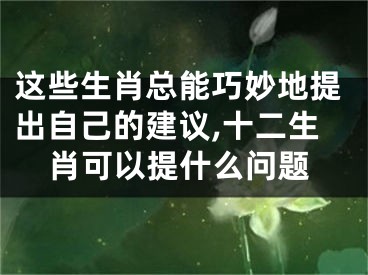 这些生肖总能巧妙地提出自己的建议,十二生肖可以提什么问题